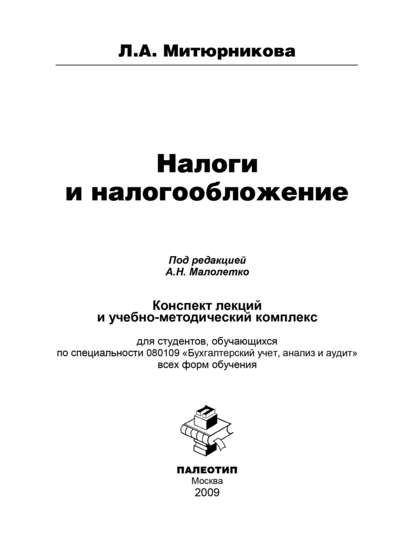 Л.А. Митюрникова

Налоги
и налогообложение

Под редакцией
А.Н. Малолетко

Конспект лекций
и учебно-методический комплекс

для студентов, обучающихся
по специальности 080109 «Бухгалтерский учет, анализ и аудит»
всех форм обучения

ПАЛЕОТИП
Москва
2009